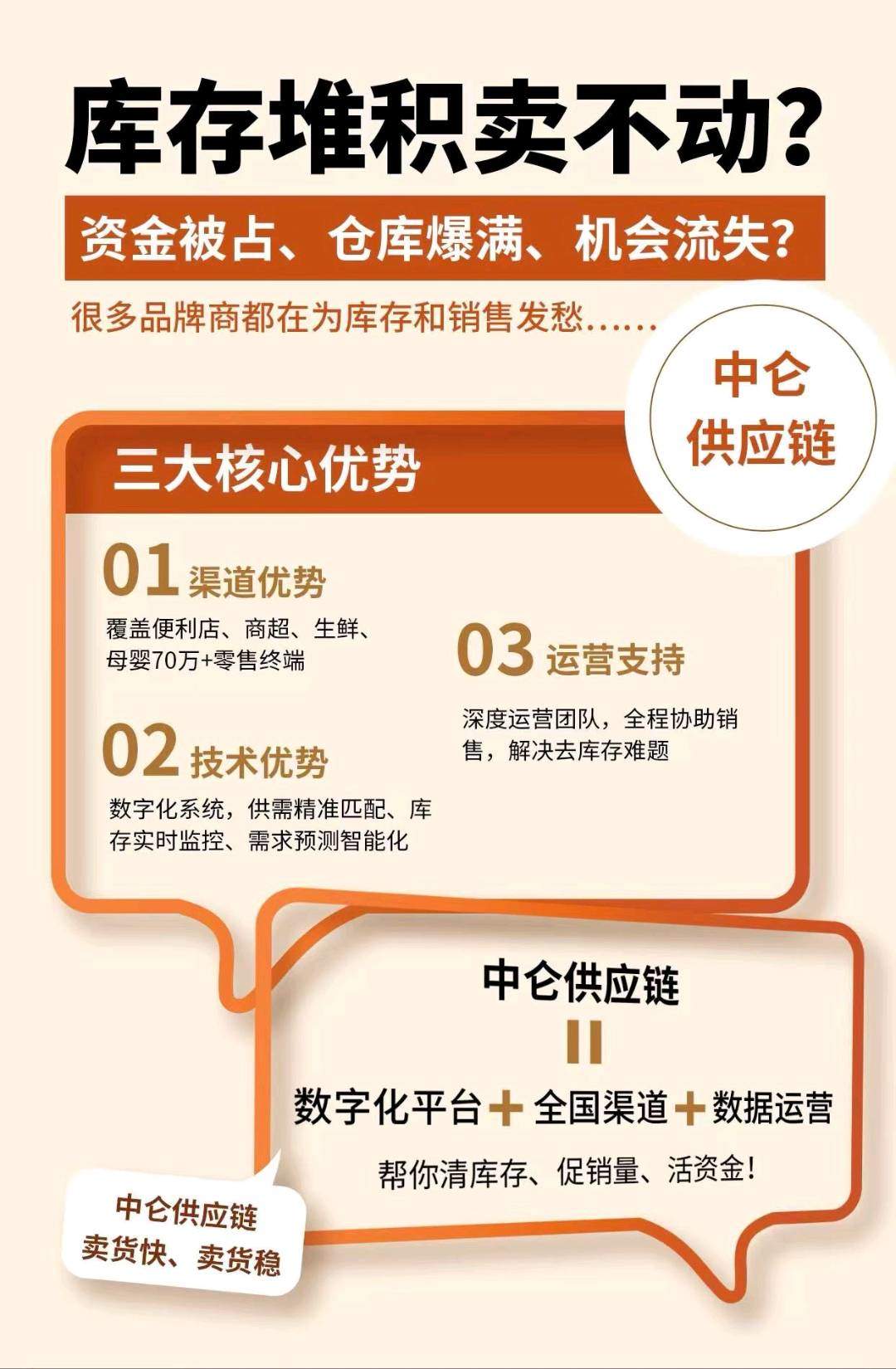 库存堆积卖不动?

资金被占、仓库爆满、机会流失?

很多品牌商都在为库存和销售发愁……

中仑
供应链

三大核心优势

01 渠道优势

覆盖便利店、商超、生鲜、母婴70万+零售终端

02 技术优势

数字化系统，供需精准匹配、库存实时监控、需求预测智能化

03 运营支持

深度运营团队，全程协助销售，解决去库存难题

中仑供应链
=
数字化平台 + 全国渠道 + 数据运营

帮你清库存、促销量、活资金!

中仑供应链
卖货快、卖货稳